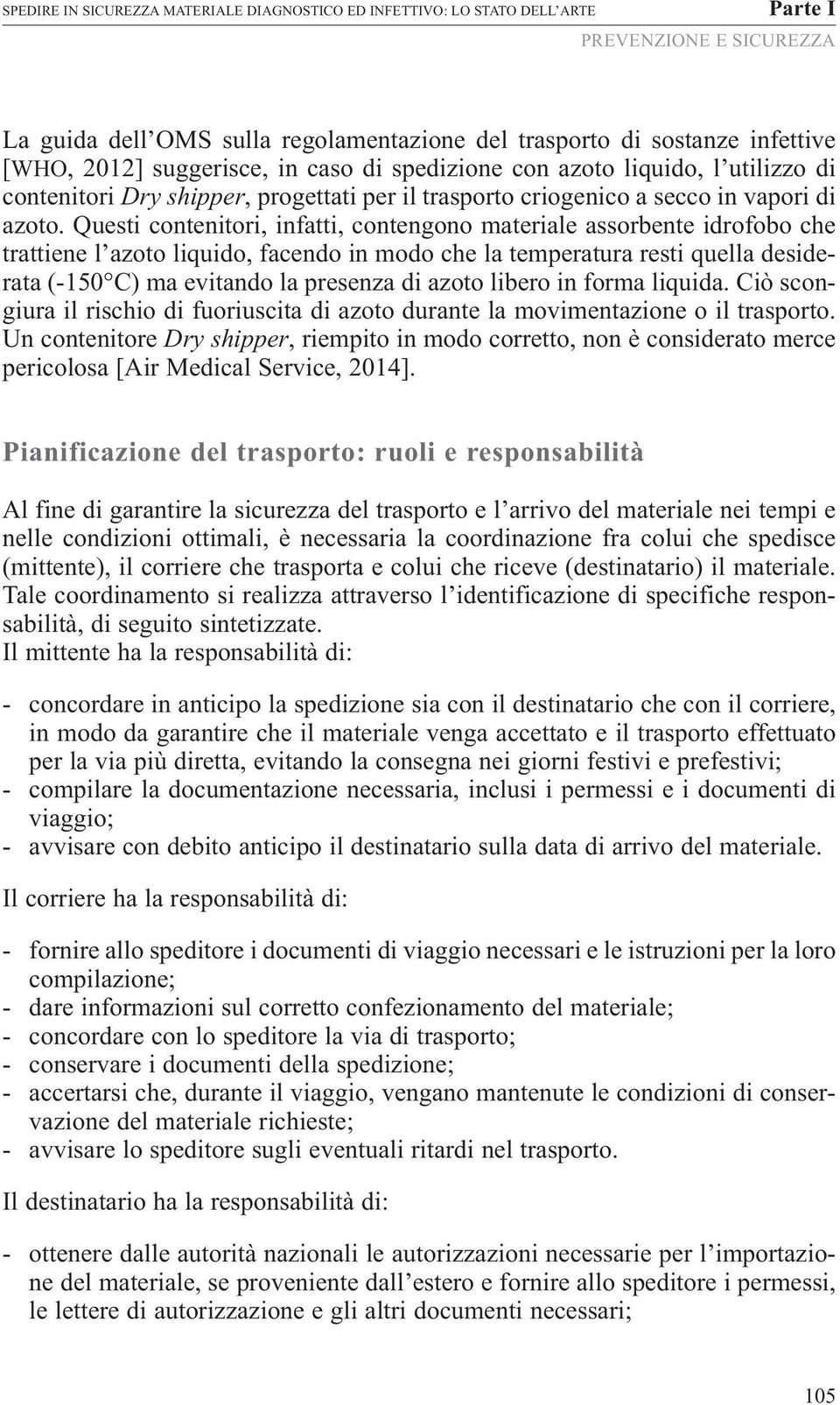 SPEDIRE IN SICUREZZA MATERIALE DIAGNOSTICO ED INFETTIVO: LO STATO DELL'ARTE Parte I

PREVENZIONE E SICUREZZA

La guida dell'OMS sulla regolamentazione del trasporto di sostanze infettive [WHO, 2012] suggerisce, in caso di spedizione con azoto liquido, l'utilizzo di contenitori Dry shipper, progettati per il trasporto criogenico a secco in vapori di azoto. Questi contenitori, infatti, contengono materiale assorbente idrofobo che trattiene l'azoto liquido, facendo in modo che la temperatura resti quella desiderata (-150°C) ma evitando la presenza di azoto libero in forma liquida. Ciò scongiura il rischio di fuoriuscita di azoto durante la movimentazione o il trasporto. Un contenitore Dry shipper, riempito in modo corretto, non è considerato merce pericolosa [Air Medical Service, 2014].

Pianificazione del trasporto: ruoli e responsabilità

Al fine di garantire la sicurezza del trasporto e l'arrivo del materiale nei tempi e nelle condizioni ottimali, è necessaria la coordinazione fra colui che spedisce (mittente), il corriere che trasporta e colui che riceve (destinatario) il materiale. Tale coordinamento si realizza attraverso l'identificazione di specifiche responsabilità, di seguito sintetizzate.
Il mittente ha la responsabilità di:

- concordare in anticipo la spedizione sia con il destinatario che con il corriere, in modo da garantire che il materiale venga accettato e il trasporto effettuato per la via più diretta, evitando la consegna nei giorni festivi e prefestivi;
- compilare la documentazione necessaria, inclusi i permessi e i documenti di viaggio;
- avvisare con debito anticipo il destinatario sulla data di arrivo del materiale.

Il corriere ha la responsabilità di:

- fornire allo speditore i documenti di viaggio necessari e le istruzioni per la loro compilazione;
- dare informazioni sul corretto confezionamento del materiale;
- concordare con lo speditore la via di trasporto;
- conservare i documenti della spedizione;
- accertarsi che, durante il viaggio, vengano mantenute le condizioni di conservazione del materiale richieste;
- avvisare lo speditore sugli eventuali ritardi nel trasporto.

Il destinatario ha la responsabilità di:

- ottenere dalle autorità nazionali le autorizzazioni necessarie per l'importazione del materiale, se proveniente dall'estero e fornire allo speditore i permessi, le lettere di autorizzazione e gli altri documenti necessari;

105